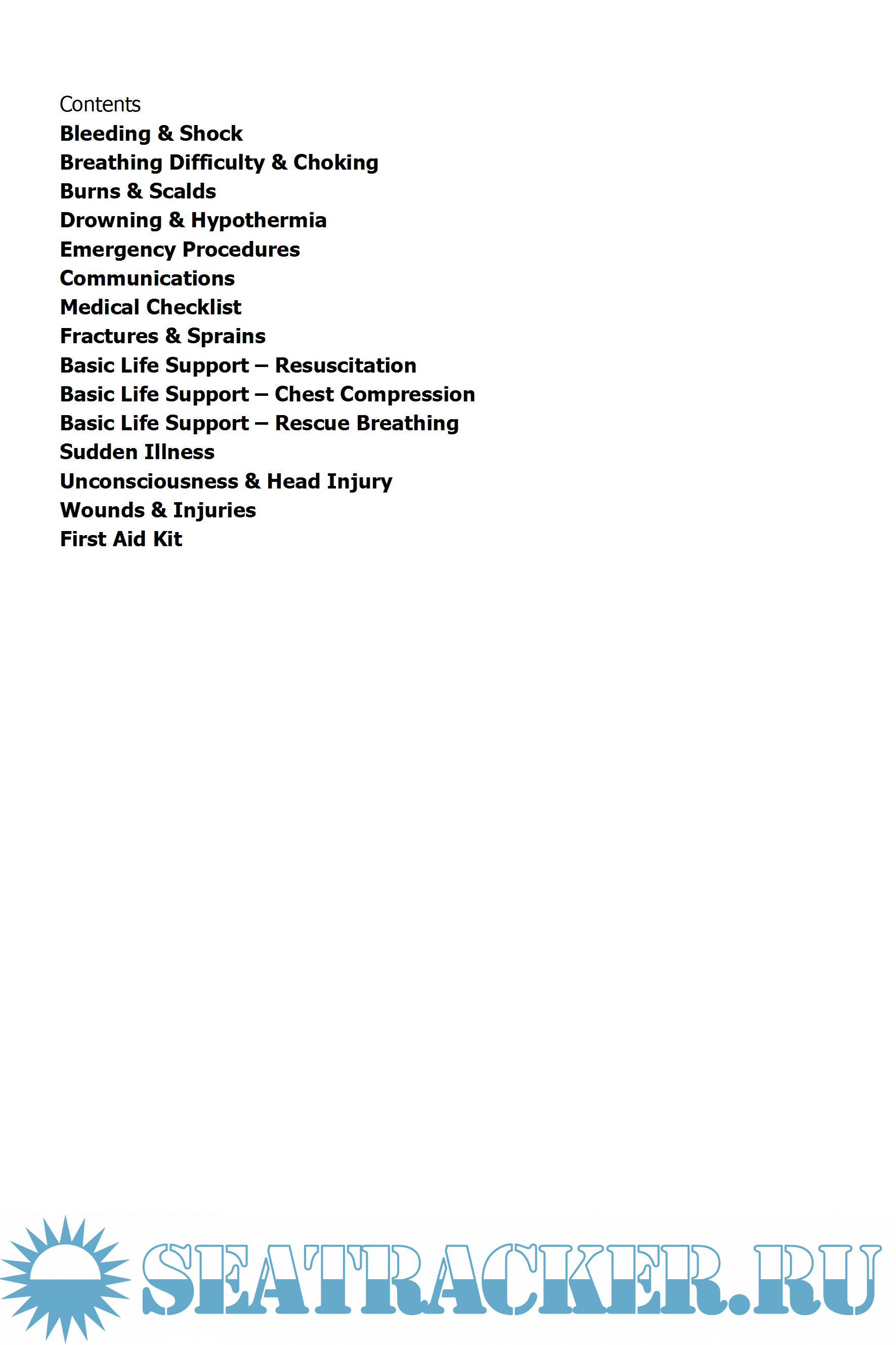 Contents
Bleeding & Shock
Breathing Difficulty & Choking
Burns & Scalds
Drowning & Hypothermia
Emergency Procedures
Communications
Medical Checklist
Fractures & Sprains
Basic Life Support – Resuscitation
Basic Life Support – Chest Compression
Basic Life Support – Rescue Breathing
Sudden Illness
Unconsciousness & Head Injury
Wounds & Injuries
First Aid Kit

SEATRACKER.RU